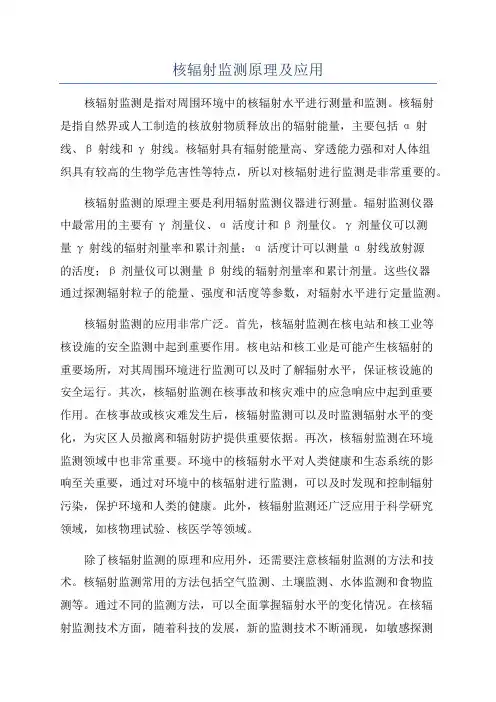 核辐射监测原理及应用

核辐射监测是指对周围环境中的核辐射水平进行测量和监测。核辐射是指自然界或人工制造的核放射物质释放出的辐射能量，主要包括 α 射线、β 射线和 γ 射线。核辐射具有辐射能量高、穿透能力强和对人体组织具有较高的生物学危害性等特点，所以对核辐射进行监测是非常重要的。

核辐射监测的原理主要是利用辐射监测仪器进行测量。辐射监测仪器中最常用的主要有 γ 剂量仪、α 活度计和 β 剂量仪。γ 剂量仪可以测量 γ 射线的辐射剂量率和累计剂量；α 活度计可以测量 α 射线放射源的活度；β 剂量仪可以测量 β 射线的辐射剂量率和累计剂量。这些仪器通过探测辐射粒子的能量、强度和活度等参数，对辐射水平进行定量监测。

核辐射监测的应用非常广泛。首先，核辐射监测在核电站和核工业等核设施的安全监测中起到重要作用。核电站和核工业是可能产生核辐射的重要场所，对其周围环境进行监测可以及时了解辐射水平，保证核设施的安全运行。其次，核辐射监测在核事故和核灾难中的应急响应中起到重要作用。在核事故或核灾难发生后，核辐射监测可以及时监测辐射水平的变化，为灾区人员撤离和辐射防护提供重要依据。再次，核辐射监测在环境监测领域中也非常重要。环境中的核辐射水平对人类健康和生态系统的影响至关重要，通过对环境中的核辐射进行监测，可以及时发现和控制辐射污染，保护环境和人类的健康。此外，核辐射监测还广泛应用于科学研究领域，如核物理试验、核医学等领域。

除了核辐射监测的原理和应用外，还需要注意核辐射监测的方法和技术。核辐射监测常用的方法包括空气监测、土壤监测、水体监测和食物监测等。通过不同的监测方法，可以全面掌握辐射水平的变化情况。在核辐射监测技术方面，随着科技的发展，新的监测技术不断涌现，如敏感探测